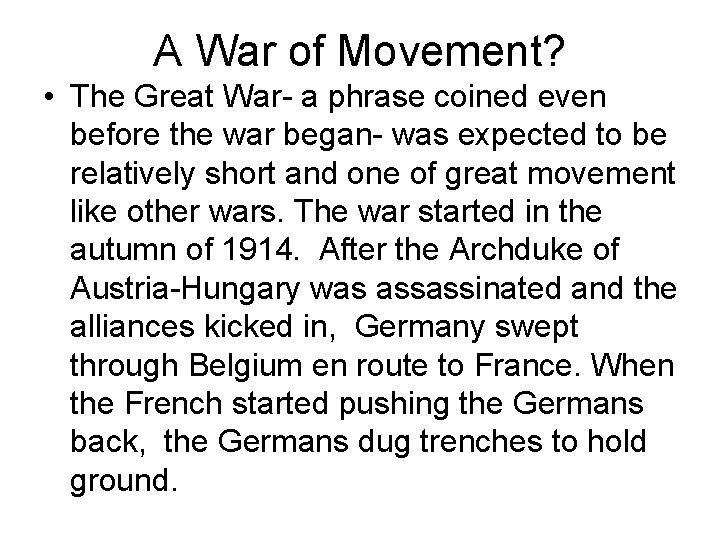 A War of Movement?

• The Great War- a phrase coined even before the war began- was expected to be relatively short and one of great movement like other wars. The war started in the autumn of 1914. After the Archduke of Austria-Hungary was assassinated and the alliances kicked in, Germany swept through Belgium en route to France. When the French started pushing the Germans back, the Germans dug trenches to hold ground.